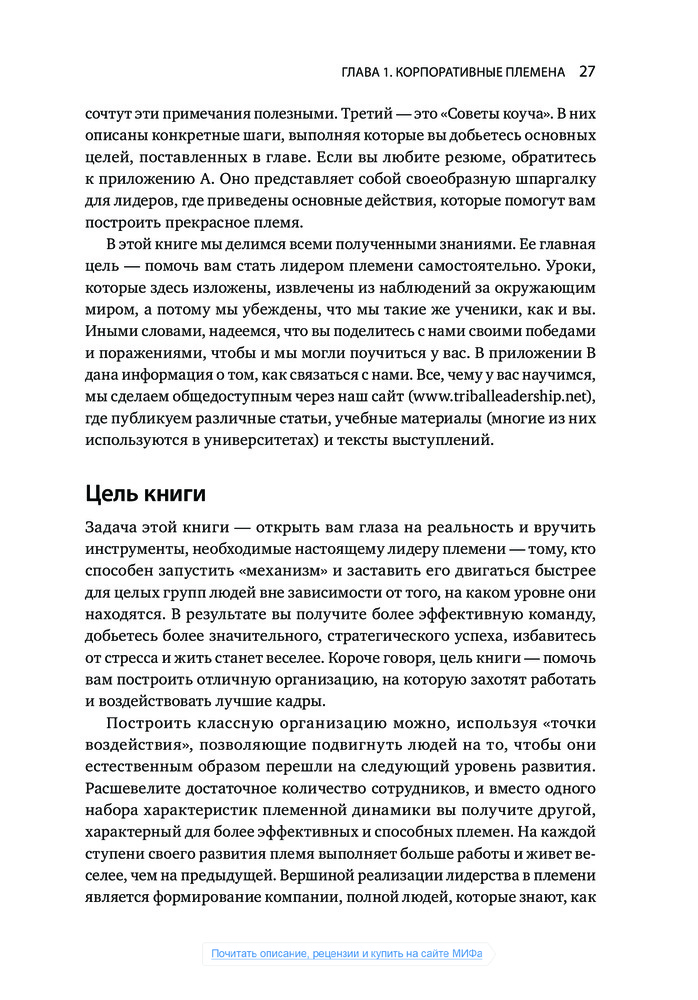 ГЛАВА 1. КОРПОРАТИВНЫЕ ПЛЕМЕНА 27

сочтут эти примечания полезными. Третий — это «Советы коуча». В них описаны конкретные шаги, выполняя которые вы добьетесь основных целей, поставленных в главе. Если вы любите резюме, обратитесь к приложению А. Оно представляет собой своеобразную шпаргалку для лидеров, где приведены основные действия, которые помогут вам построить прекрасное племя.

В этой книге мы делимся всеми полученными знаниями. Ее главная цель — помочь вам стать лидером племени самостоятельно. Уроки, которые здесь изложены, извлечены из наблюдений за окружающим миром, а потому мы убеждены, что мы такие же ученики, как и вы. Иными словами, надеемся, что вы поделитесь с нами своими победами и поражениями, чтобы и мы могли поучиться у вас. В приложении В дана информация о том, как связаться с нами. Все, чему у вас научимся, мы сделаем общедоступным через наш сайт (www.triballeadership.net), где публикуем различные статьи, учебные материалы (многие из них используются в университетах) и тексты выступлений.

Цель книги

Задача этой книги — открыть вам глаза на реальность и вручить инструменты, необходимые настоящему лидеру племени — тому, кто способен запустить «механизм» и заставить его двигаться быстрее для целых групп людей вне зависимости от того, на каком уровне они находятся. В результате вы получите более эффективную команду, добьетесь более значительного, стратегического успеха, избавитесь от стресса и жить станет веселее. Короче говоря, цель книги — помочь вам построить отличную организацию, на которую захотят работать и воздействовать лучшие кадры.

Построить классную организацию можно, используя «точки воздействия», позволяющие подвигнуть людей на то, чтобы они естественным образом перешли на следующий уровень развития. Расшевелите достаточное количество сотрудников, и вместо одного набора характеристик племенной динамики вы получите другой, характерный для более эффективных и способных племен. На каждой ступени своего развития племя выполняет больше работы и живет веселее, чем на предыдущей. Вершиной реализации лидерства в племени является формирование компании, полной людей, которые знают, как

Почитать описание, рецензии и купить на сайте МИФа